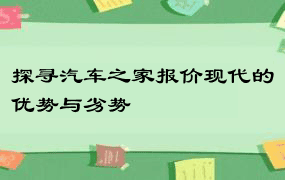 探寻汽车之家报价现代的优势与劣势